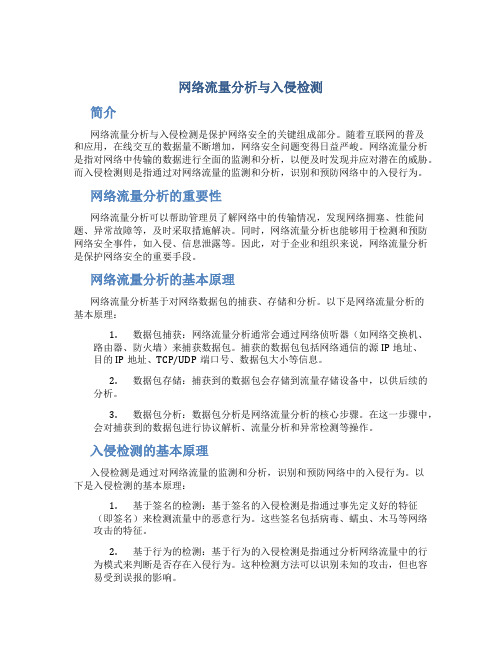 网络流量分析与入侵检测

简介

网络流量分析与入侵检测是保护网络安全的关键组成部分。随着互联网的普及和应用，在线交互的数据量不断增加，网络安全问题变得日益严峻。网络流量分析是指对网络中传输的数据进行全面的监测和分析，以便及时发现并应对潜在的威胁。而入侵检测则是指通过对网络流量的监测和分析，识别和预防网络中的入侵行为。

网络流量分析的重要性

网络流量分析可以帮助管理员了解网络中的传输情况，发现网络拥塞、性能问题、异常故障等，及时采取措施解决。同时，网络流量分析也能够用于检测和预防网络安全事件，如入侵、信息泄露等。因此，对于企业和组织来说，网络流量分析是保护网络安全的重要手段。

网络流量分析的基本原理

网络流量分析基于对网络数据包的捕获、存储和分析。以下是网络流量分析的基本原理：

1. 数据包捕获：网络流量分析通常会通过网络侦听器（如网络交换机、路由器、防火墙）来捕获数据包。捕获的数据包包括网络通信的源 IP 地址、目的 IP 地址、TCP/UDP 端口号、数据包大小等信息。

2. 数据包存储：捕获到的数据包会存储到流量存储设备中，以供后续的分析。

3. 数据包分析：数据包分析是网络流量分析的核心步骤。在这一步骤中，会对捕获到的数据包进行协议解析、流量分析和异常检测等操作。

入侵检测的基本原理

入侵检测是通过对网络流量的监测和分析，识别和预防网络中的入侵行为。以下是入侵检测的基本原理：

1. 基于签名的检测：基于签名的入侵检测是指通过事先定义好的特征（即签名）来检测流量中的恶意行为。这些签名包括病毒、蠕虫、木马等网络攻击的特征。

2. 基于行为的检测：基于行为的入侵检测是指通过分析网络流量中的行为模式来判断是否存在入侵行为。这种检测方法可以识别未知的攻击，但也容易受到误报的影响。